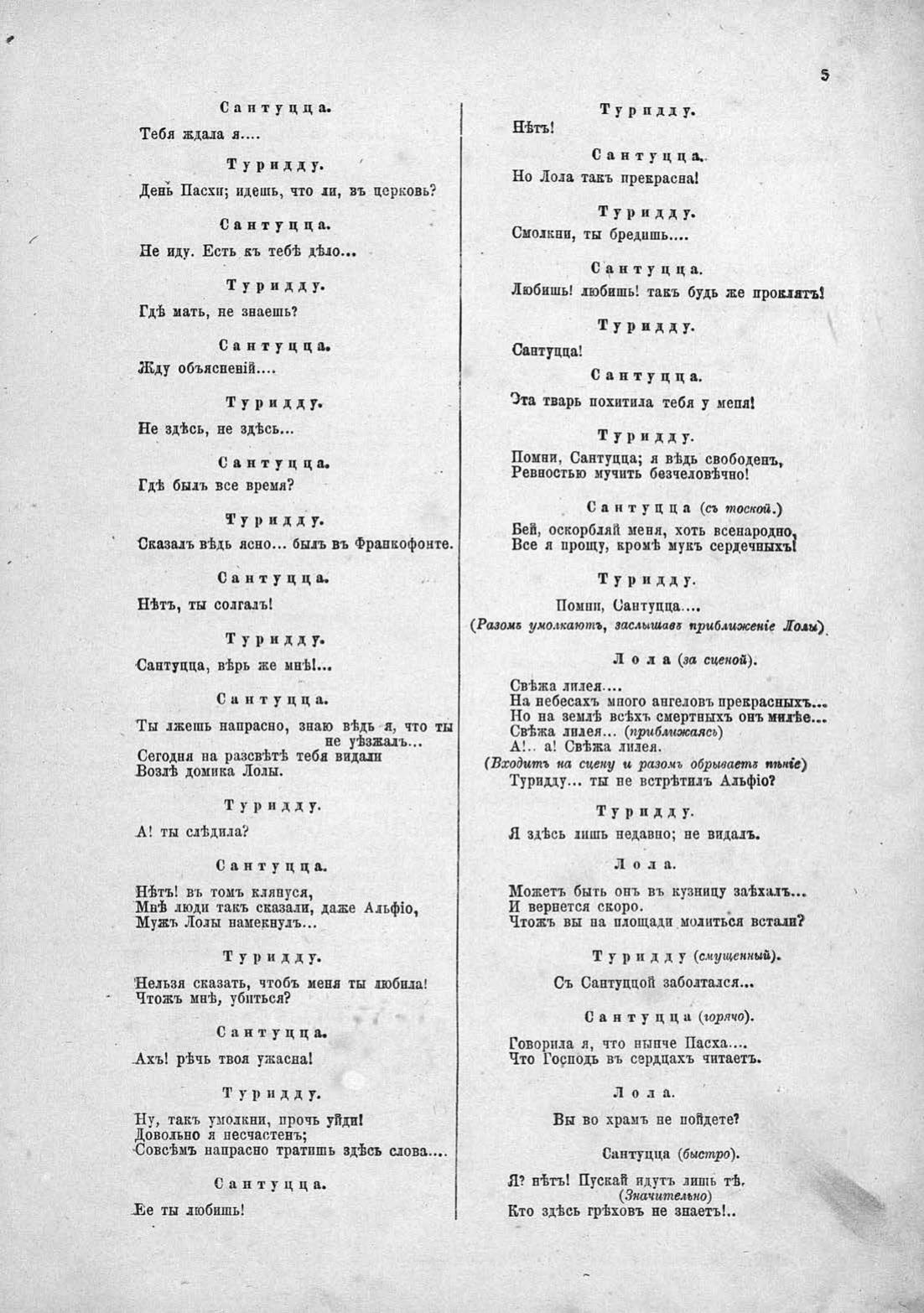 5

Сантуцца.

Тебя ждала я....

Туридду.

День Пасхи; идешь, что ли, въ церковь?

Сантуцца.

Не иду. Есть къ тебѣ дѣло...

Туридду.

Гдѣ мать, не знаешь?

Сантуцца.

Жду объясненій....

Туридду.

Не здѣсь, не здѣсь...

Сантуцца.

Гдѣ былъ все время?

Туридду.

Сказалъ вѣдь ясно... былъ въ Франкофонте.

Сантуцца.

Нѣтъ, ты солгалъ!

Туридду.

Сантуцца, вѣрь же мнѣ!...

Сантуцца.

Ты лжешь напрасно, знаю вѣдь я, что ты не уѣзжалъ...
Сегодня на разсвѣтѣ тебя видали
Возлѣ домика Лолы.

Туридду.

А! ты слѣдила?

Сантуцца.

Нѣтъ! въ томъ клянуся,
Мнѣ люди такъ сказали, даже Альфіо,
Мужъ Лолы намекнулъ...

Туридду.

Нельзя сказать, чтобъ меня ты любила!
Чтожъ мнѣ, убиться?

Сантуцца.

Ахъ! рѣчь твоя ужасна!

Туридду.

Ну, такъ умолкни, прочь уйди!
Довольно я несчастенъ;
Совсѣмъ напрасно тратишь здѣсь слова....

Сантуцца.

Ее ты любишь!

Туридду.

Нѣтъ!

Сантуцца.

Но Лола такъ прекрасна!

Туридду.

Смолкни, ты бредишь....

Сантуцца.

Любишь! любишь! такъ будь же проклятъ!

Туридду.

Сантуцца!

Сантуцца.

Эта тварь похитила тебя у меня!

Туридду.

Помни, Сантуцца; я вѣдь свободенъ,
Ревностью мучить безчеловѣчно!

Сантуцца (съ тоской.)

Бей, оскорбляй меня, хоть всенародно,
Все я прощу, кромѣ мукъ сердечныхъ!

Туридду.

Помни, Сантуцца....
(Разомъ умолкаютъ, заслышавъ приближеніе Лолы)

Лола (за сценой).

Свѣжа лилея....
На небесахъ много ангеловъ прекрасныхъ...
Но на землѣ всѣхъ смертныхъ онъ милѣе...
Свѣжа лилея... (приближаясь)
А!.. а! Свѣжа лилея.
(Входитъ на сцену и разомъ обрываетъ пѣніе)
Туридду... ты не встрѣтилъ Альфіо?

Туридду.

Я здѣсь лишь недавно; не видалъ.

Лола.

Можетъ быть онъ въ кузницу заѣхалъ...
И вернется скоро.
Чтожъ вы на площади молиться встали?

Туридду (смущенный).

Съ Сантуццой заболтался...

Сантуцца (горячо).

Говорила я, что нынче Пасха....
Что Господь въ сердцахъ читаетъ.

Лола.

Вы во храмъ не пойдете?

Сантуцца (быстро).

Я? нѣтъ! Пускай идутъ лишь тѣ,
(Значительно)
Кто здѣсь грѣховъ не знаетъ!..